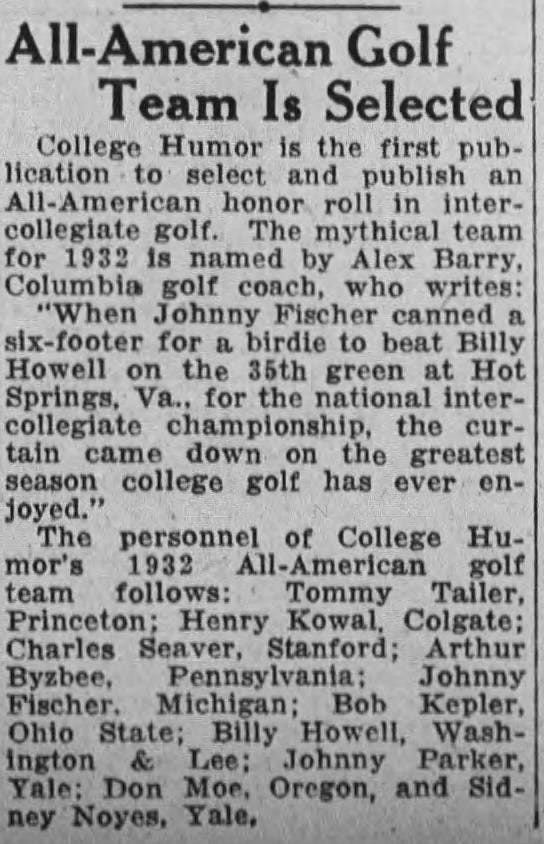 All-American Golf Team Is Selected

College Humor is the first publication to select and publish an All-American honor roll in intercollegiate golf. The mythical team for 1932 is named by Alex Barry, Columbia golf coach, who writes:

"When Johnny Fischer canned a six-footer for a birdie to beat Billy Howell on the 35th green at Hot Springs, Va., for the national intercollegiate championship, the curtain came down on the greatest season college golf has ever enjoyed."

The personnel of College Humor's 1932 All-American golf team follows: Tommy Tailer, Princeton; Henry Kowal, Colgate; Charles Seaver, Stanford; Arthur Byzbee, Pennsylvania; Johnny Fischer, Michigan; Bob Kepler, Ohio State; Billy Howell, Washington & Lee; Johnny Parker, Yale; Don Moe, Oregon, and Sidney Noyes, Yale.